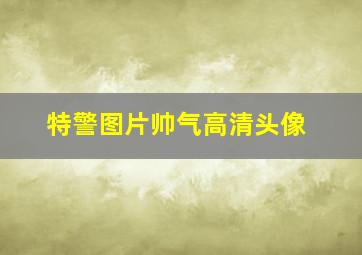 特警图片帅气高清头像